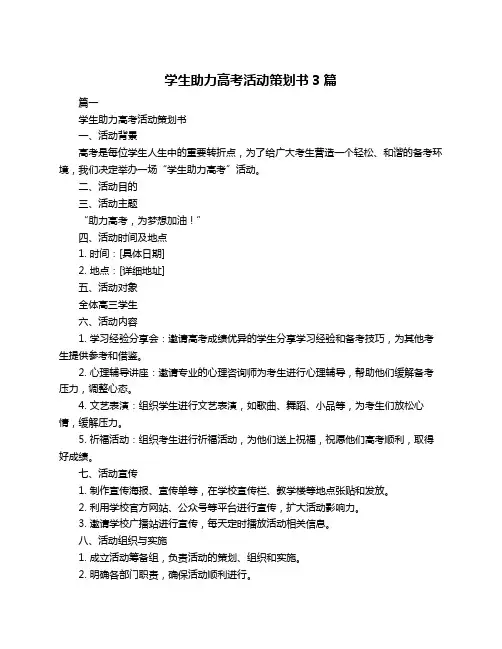 学生助力高考活动策划书 3 篇

篇一

学生助力高考活动策划书

一、活动背景

高考是每位学生人生中的重要转折点，为了给广大考生营造一个轻松、和谐的备考环境，我们决定举办一场“学生助力高考”活动。

二、活动目的

三、活动主题

“助力高考，为梦想加油！”

四、活动时间及地点

1. 时间：[具体日期]

2. 地点：[详细地址]

五、活动对象

全体高三学生

六、活动内容

1. 学习经验分享会：邀请高考成绩优异的学生分享学习经验和备考技巧，为其他考生提供参考和借鉴。

2. 心理辅导讲座：邀请专业的心理咨询师为考生进行心理辅导，帮助他们缓解备考压力，调整心态。

4. 文艺表演：组织学生进行文艺表演，如歌曲、舞蹈、小品等，为考生们放松心情，缓解压力。

5. 祈福活动：组织考生进行祈福活动，为他们送上祝福，祝愿他们高考顺利，取得好成绩。

七、活动宣传

1. 制作宣传海报、宣传单等，在学校宣传栏、教学楼等地点张贴和发放。

2. 利用学校官方网站、公众号等平台进行宣传，扩大活动影响力。

3. 邀请学校广播站进行宣传，每天定时播放活动相关信息。

八、活动组织与实施

1. 成立活动筹备组，负责活动的策划、组织和实施。

2. 明确各部门职责，确保活动顺利进行。